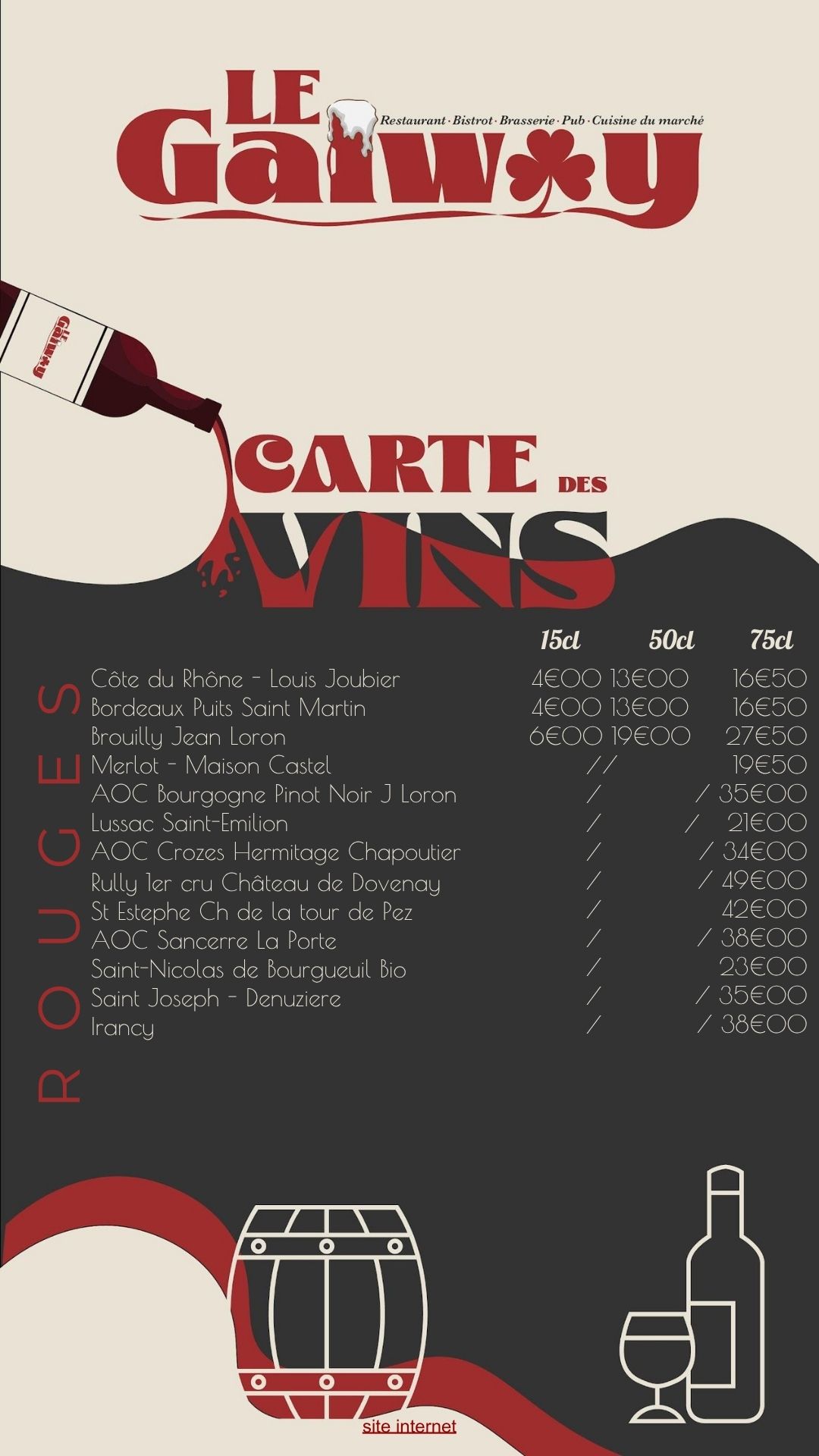 LE Galway

Restaurant · Bistrot · Brasserie · Pub · Cuisine du marché

Galway

CARTE DES VINS

ROUGES

| | 15cl | 50cl | 75cl |
|---|---|---|---|
| Côte du Rhône - Louis Joubier | 4€00 | 13€00 | 16€50 |
| Bordeaux Puits Saint Martin | 4€00 | 13€00 | 16€50 |
| Brouilly Jean Loron | 6€00 | 19€00 | 27€50 |
| Merlot - Maison Castel | / | / | 19€50 |
| AOC Bourgogne Pinot Noir J Loron | / | / | 35€00 |
| Lussac Saint-Emilion | / | / | 21€00 |
| AOC Crozes Hermitage Chapoutier | / | / | 34€00 |
| Rully 1er cru Château de Dovenay | / | / | 49€00 |
| St Estephe Ch de la tour de Pez | / | | 42€00 |
| AOC Sancerre La Porte | / | / | 38€00 |
| Saint-Nicolas de Bourgueuil Bio | / | | 23€00 |
| Saint Joseph - Denuziere | / | / | 35€00 |
| Irancy | / | / | 38€00 |

site internet